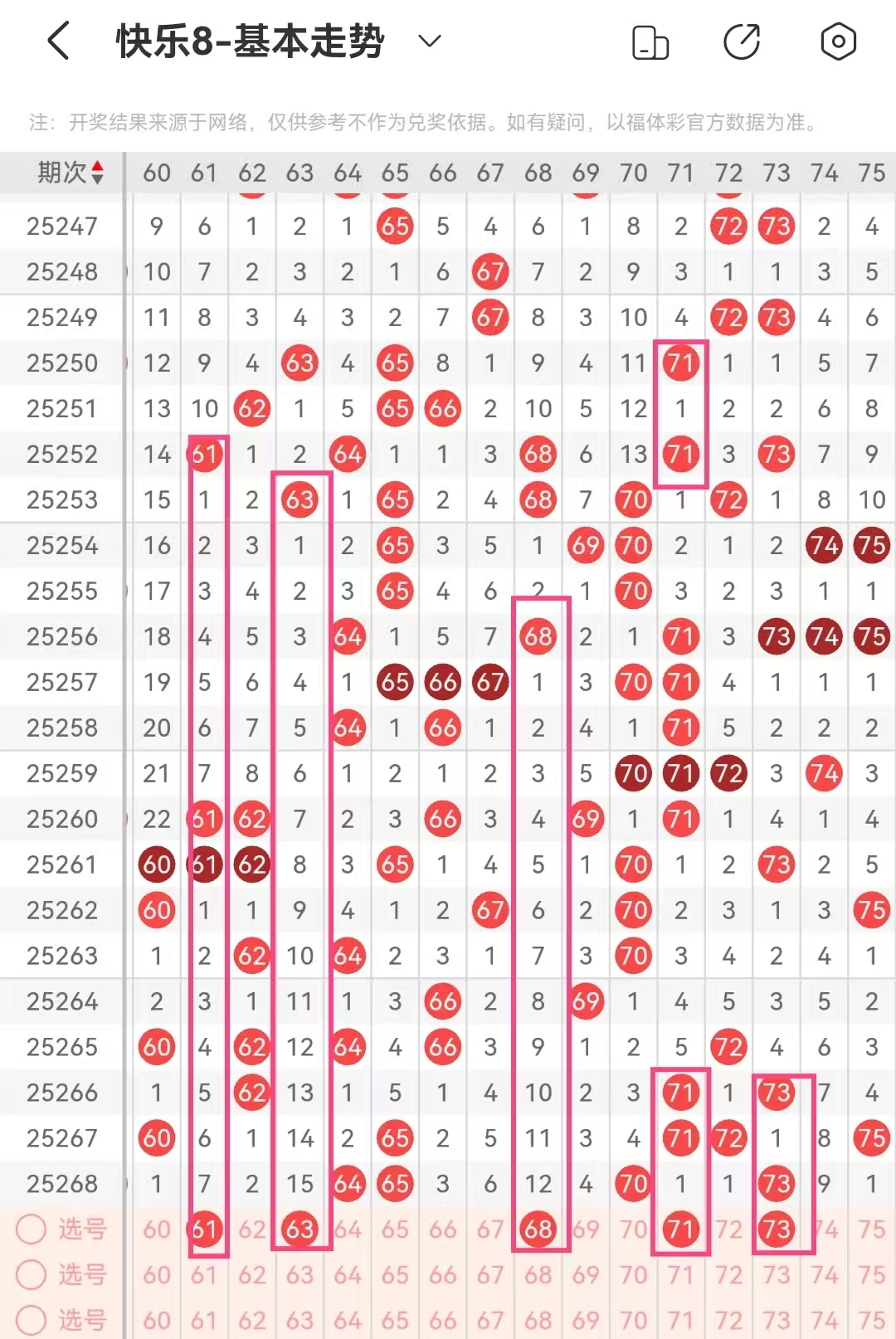 快乐8-基本走势

注：开奖结果来源于网络，仅供参考不作为兑奖依据。如有疑问，以福体彩官方数据为准。

| 期次 | 60 | 61 | 62 | 63 | 64 | 65 | 66 | 67 | 68 | 69 | 70 | 71 | 72 | 73 | 74 | 75 |
|---|---|---|---|---|---|---|---|---|---|---|---|---|---|---|---|---|
| 25247 | 9 | 6 | 1 | 2 | 1 | 65 | 5 | 4 | 6 | 1 | 8 | 2 | 72 | 73 | 2 | 4 |
| 25248 | 10 | 7 | 2 | 3 | 2 | 1 | 6 | 67 | 7 | 2 | 9 | 3 | 1 | 1 | 3 | 5 |
| 25249 | 11 | 8 | 3 | 4 | 3 | 2 | 7 | 67 | 8 | 3 | 10 | 4 | 72 | 73 | 4 | 6 |
| 25250 | 12 | 9 | 4 | 63 | 4 | 65 | 8 | 1 | 9 | 4 | 11 | 71 | 1 | 1 | 5 | 7 |
| 25251 | 13 | 10 | 62 | 1 | 5 | 65 | 66 | 2 | 10 | 5 | 12 | 1 | 2 | 2 | 6 | 8 |
| 25252 | 14 | 61 | 1 | 2 | 64 | 1 | 1 | 3 | 68 | 6 | 13 | 71 | 3 | 73 | 7 | 9 |
| 25253 | 15 | 1 | 2 | 63 | 1 | 65 | 2 | 4 | 68 | 7 | 70 | 1 | 72 | 1 | 8 | 10 |
| 25254 | 16 | 2 | 3 | 1 | 2 | 65 | 3 | 5 | 1 | 69 | 70 | 2 | 1 | 2 | 74 | 75 |
| 25255 | 17 | 3 | 4 | 2 | 3 | 65 | 4 | 6 | 2 | 1 | 70 | 3 | 2 | 3 | 1 | 1 |
| 25256 | 18 | 4 | 5 | 3 | 64 | 1 | 5 | 7 | 68 | 2 | 1 | 71 | 3 | 73 | 74 | 75 |
| 25257 | 19 | 5 | 6 | 4 | 1 | 65 | 66 | 67 | 1 | 3 | 70 | 71 | 4 | 1 | 1 | 1 |
| 25258 | 20 | 6 | 7 | 5 | 64 | 1 | 66 | 1 | 2 | 4 | 1 | 71 | 5 | 2 | 2 | 2 |
| 25259 | 21 | 7 | 8 | 6 | 1 | 2 | 1 | 2 | 3 | 5 | 70 | 71 | 72 | 3 | 74 | 3 |
| 25260 | 22 | 61 | 62 | 7 | 2 | 3 | 66 | 3 | 4 | 69 | 1 | 71 | 1 | 4 | 1 | 4 |
| 25261 | 60 | 61 | 62 | 8 | 3 | 65 | 1 | 4 | 5 | 1 | 70 | 1 | 2 | 73 | 2 | 5 |
| 25262 | 60 | 1 | 1 | 9 | 4 | 1 | 2 | 67 | 6 | 2 | 70 | 2 | 3 | 1 | 3 | 75 |
| 25263 | 1 | 2 | 62 | 10 | 64 | 2 | 3 | 1 | 7 | 3 | 70 | 3 | 4 | 2 | 4 | 1 |
| 25264 | 2 | 3 | 1 | 11 | 1 | 3 | 66 | 2 | 8 | 69 | 1 | 4 | 5 | 3 | 5 | 2 |
| 25265 | 60 | 4 | 62 | 12 | 64 | 4 | 66 | 3 | 9 | 1 | 2 | 5 | 72 | 4 | 6 | 3 |
| 25266 | 1 | 5 | 62 | 13 | 1 | 5 | 1 | 4 | 10 | 2 | 3 | 71 | 1 | 73 | 7 | 4 |
| 25267 | 60 | 6 | 1 | 14 | 2 | 65 | 2 | 5 | 11 | 3 | 4 | 71 | 72 | 1 | 8 | 75 |
| 25268 | 1 | 7 | 2 | 15 | 64 | 65 | 3 | 6 | 12 | 4 | 70 | 1 | 1 | 73 | 9 | 1 |
| 选号 | 60 | 61 | 62 | 63 | 64 | 65 | 66 | 67 | 68 | 69 | 70 | 71 | 72 | 73 | 74 | 75 |
| 选号 | 60 | 61 | 62 | 63 | 64 | 65 | 66 | 67 | 68 | 69 | 70 | 71 | 72 | 73 | 74 | 75 |
| 选号 | 60 | 61 | 62 | 63 | 64 | 65 | 66 | 67 | 68 | 69 | 70 | 71 | 72 | 73 | 74 | 75 |